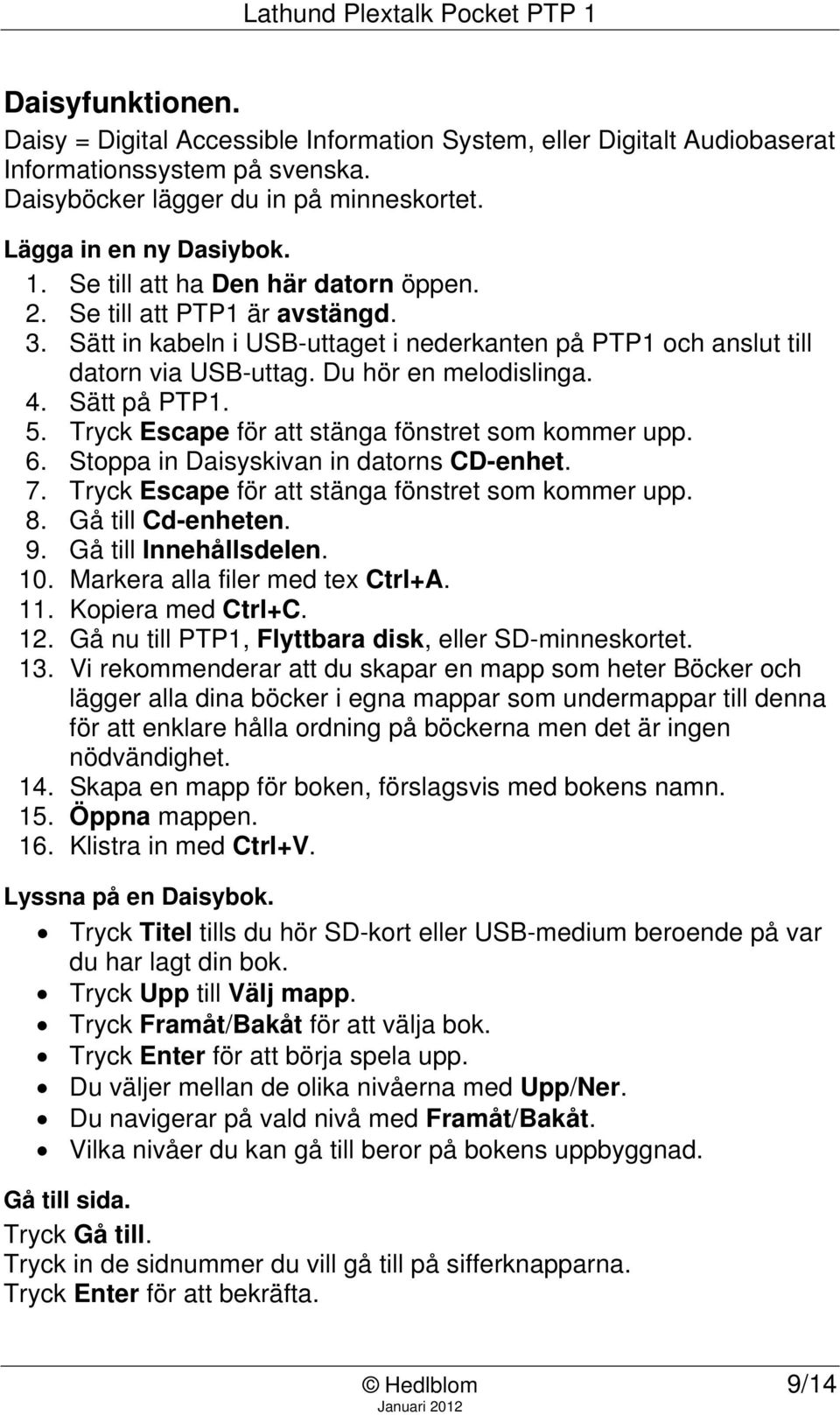 Lathund Plextalk Pocket PTP 1

Daisyfunktionen.
Daisy = Digital Accessible Information System, eller Digitalt Audiobaserat Informationssystem på svenska.
Daisyböcker lägger du in på minneskortet.

Lägga in en ny Dasiybok.
1. Se till att ha Den här datorn öppen.
2. Se till att PTP1 är avstängd.
3. Sätt in kabeln i USB-uttaget i nederkanten på PTP1 och anslut till datorn via USB-uttag. Du hör en melodislinga.
4. Sätt på PTP1.
5. Tryck Escape för att stänga fönstret som kommer upp.
6. Stoppa in Daisyskivan in datorns CD-enhet.
7. Tryck Escape för att stänga fönstret som kommer upp.
8. Gå till Cd-enheten.
9. Gå till Innehållsdelen.
10. Markera alla filer med tex Ctrl+A.
11. Kopiera med Ctrl+C.
12. Gå nu till PTP1, Flyttbara disk, eller SD-minneskortet.
13. Vi rekommenderar att du skapar en mapp som heter Böcker och lägger alla dina böcker i egna mappar som undermappar till denna för att enklare hålla ordning på böckerna men det är ingen nödvändighet.
14. Skapa en mapp för boken, förslagsvis med bokens namn.
15. Öppna mappen.
16. Klistra in med Ctrl+V.

Lyssna på en Daisybok.
• Tryck Titel tills du hör SD-kort eller USB-medium beroende på var du har lagt din bok.
• Tryck Upp till Välj mapp.
• Tryck Framåt/Bakåt för att välja bok.
• Tryck Enter för att börja spela upp.
• Du väljer mellan de olika nivåerna med Upp/Ner.
• Du navigerar på vald nivå med Framåt/Bakåt.
• Vilka nivåer du kan gå till beror på bokens uppbyggnad.

Gå till sida.
Tryck Gå till.
Tryck in de sidnummer du vill gå till på sifferknapparna.
Tryck Enter för att bekräfta.

© Hedlblom
Januari 2012
9/14